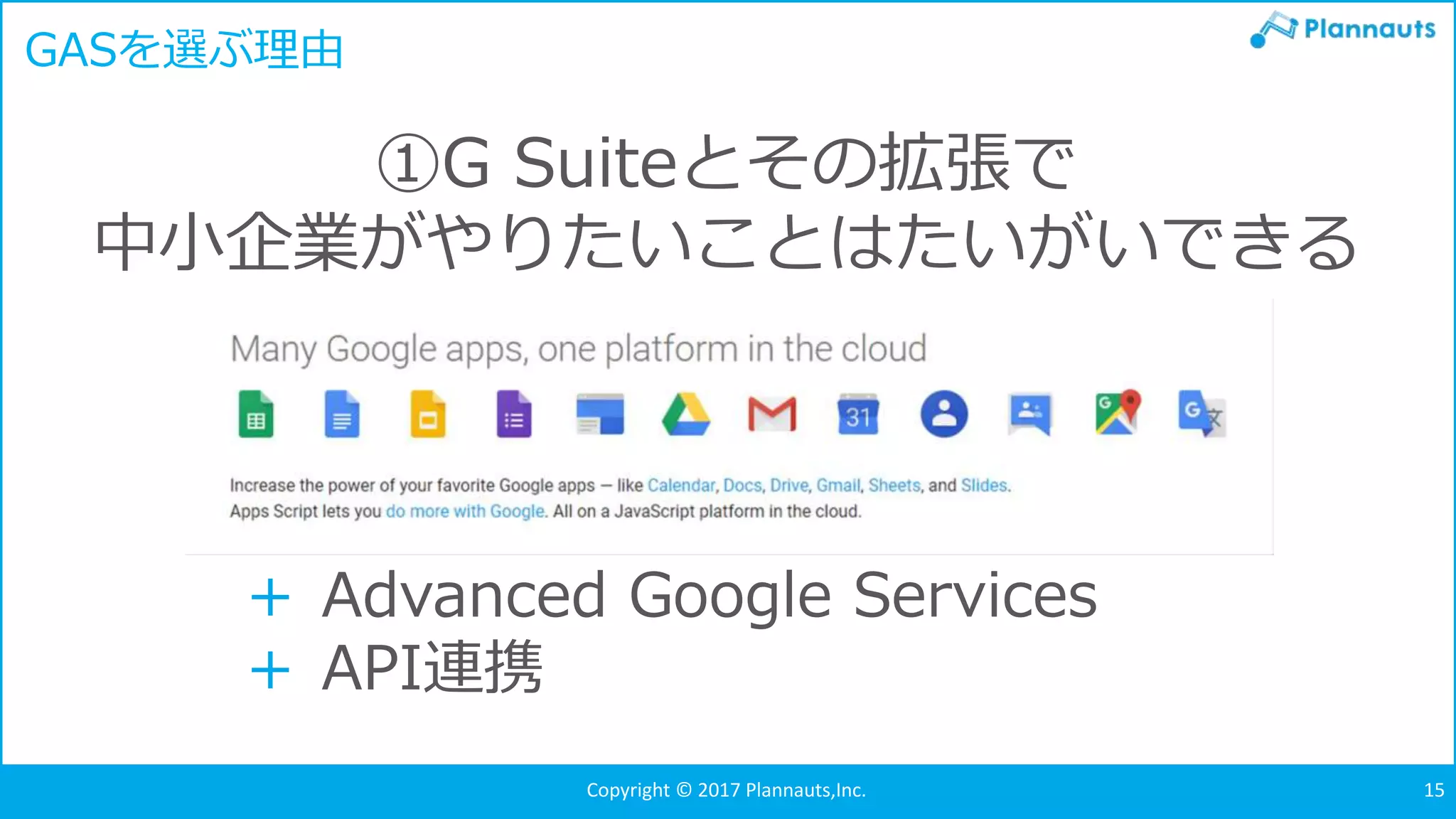 GASを選ぶ理由

Plannauts

①G Suiteとその拡張で
中小企業がやりたいことはたいがいできる

Many Google apps, one platform in the cloud

31

Increase the power of your favorite Google apps — like Calendar, Docs, Drive, Gmail, Sheets, and Slides. Apps Script lets you do more with Google. All on a JavaScript platform in the cloud.

+ Advanced Google Services
+ API連携

Copyright © 2017 Plannauts,Inc.

15